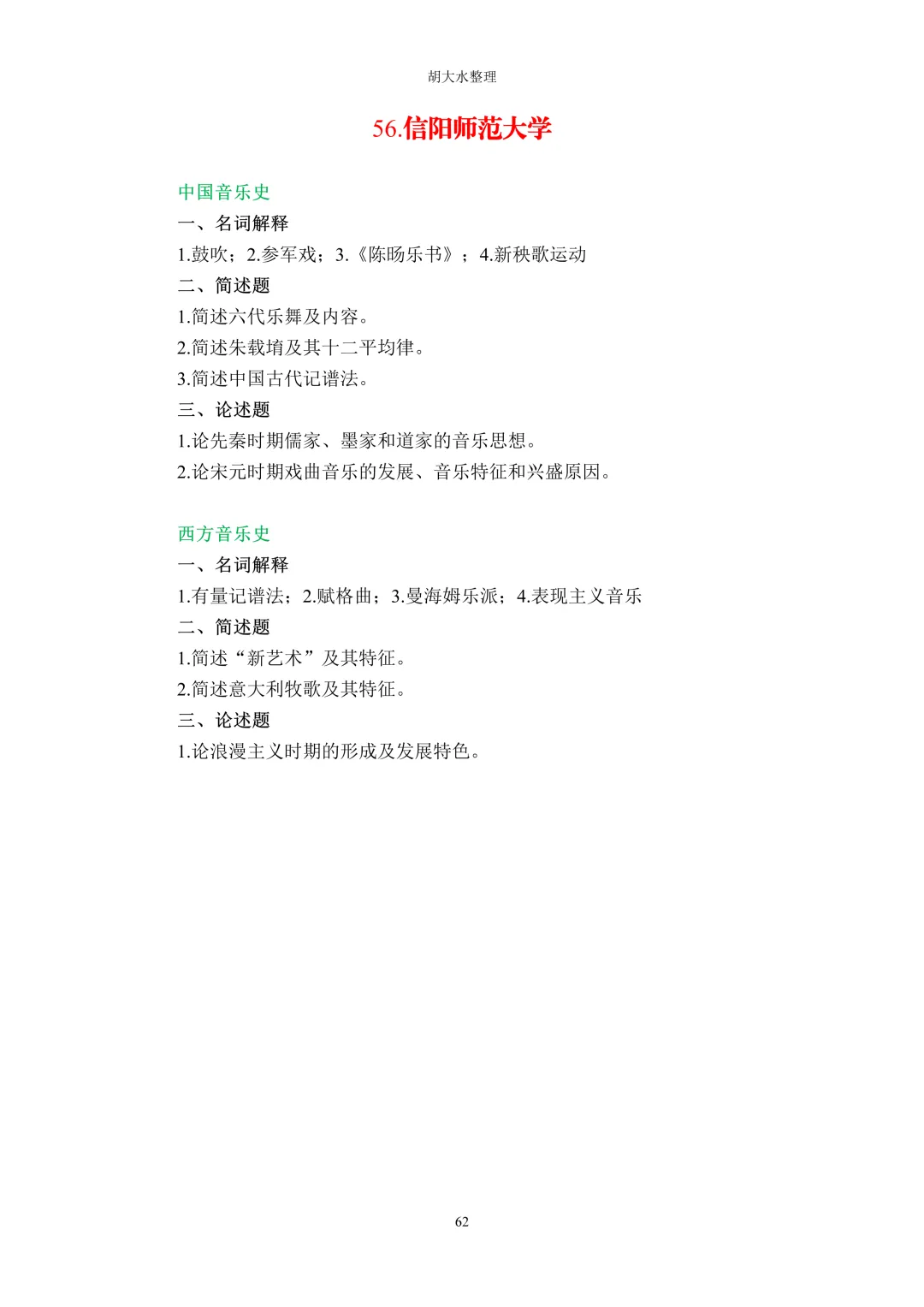 胡大水整理

56.信阳师范大学

中国音乐史

一、名词解释

1.鼓吹；2.参军戏；3.《陈旸乐书》；4.新秧歌运动

二、简述题

1.简述六代乐舞及内容。

2.简述朱载堉及其十二平均律。

3.简述中国古代记谱法。

三、论述题

1.论先秦时期儒家、墨家和道家的音乐思想。

2.论宋元时期戏曲音乐的发展、音乐特征和兴盛原因。

西方音乐史

一、名词解释

1.有量记谱法；2.赋格曲；3.曼海姆乐派；4.表现主义音乐

二、简述题

1.简述“新艺术”及其特征。

2.简述意大利牧歌及其特征。

三、论述题

1.论浪漫主义时期的形成及发展特色。

62